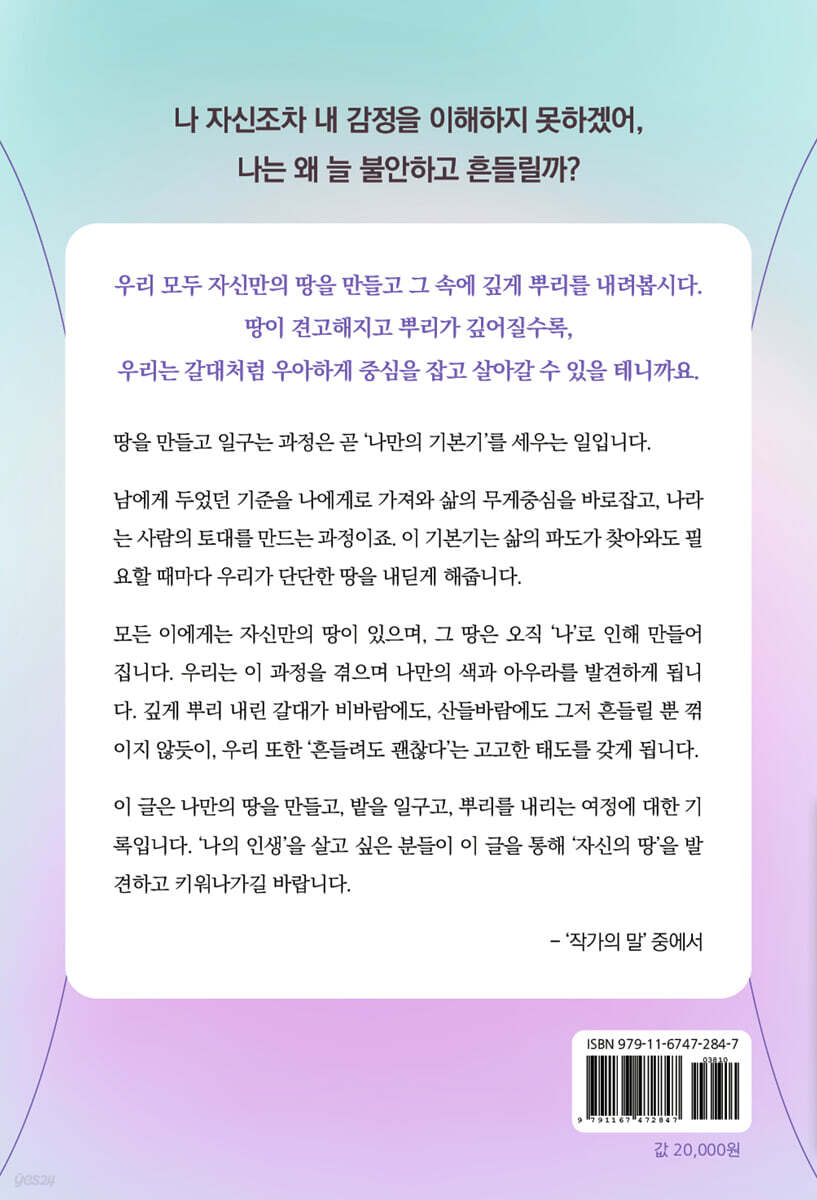 나 자신조차 내 감정을 이해하지 못하겠어,
나는 왜 늘 불안하고 흔들릴까?

우리 모두 자신만의 땅을 만들고 그 속에 깊게 뿌리를 내려봅시다.
땅이 견고해지고 뿌리가 깊어질수록,
우리는 갈대처럼 우아하게 중심을 잡고 살아갈 수 있을 테니까요.

땅을 만들고 일구는 과정은 곧 '나만의 기본기'를 세우는 일입니다.

남에게 두었던 기준을 나에게로 가져와 삶의 무게중심을 바로잡고, 나라는 사람의 토대를 만드는 과정이죠. 이 기본기는 삶의 파도가 찾아와도 필요할 때마다 우리가 단단한 땅을 내딛게 해줍니다.

모든 이에게는 자신만의 땅이 있으며, 그 땅은 오직 '나'로 인해 만들어집니다. 우리는 이 과정을 겪으며 나만의 색과 아우라를 발견하게 됩니다. 깊게 뿌리 내린 갈대가 비바람에도, 산들바람에도 그저 흔들릴 뿐 꺾이지 않듯이, 우리 또한 '흔들려도 괜찮다'는 고고한 태도를 갖게 됩니다.

이 글은 나만의 땅을 만들고, 밭을 일구고, 뿌리를 내리는 여정에 대한 기록입니다. '나의 인생'을 살고 싶은 분들이 이 글을 통해 '자신의 땅'을 발견하고 키워나가길 바랍니다.

– '작가의 말' 중에서

ISBN 979-11-6747-284-7
03810
9 791167 472847

값 20,000원

yes24